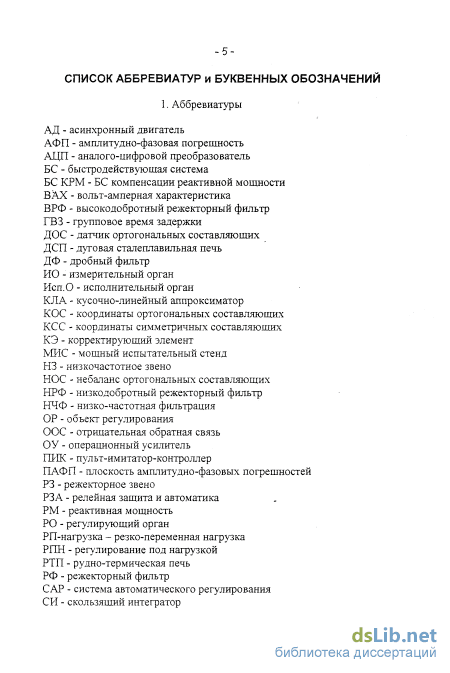 - 5 -

СПИСОК АББРЕВИАТУР и БУКВЕННЫХ ОБОЗНАЧЕНИЙ

1. Аббревиатуры

АД - асинхронный двигатель
АФП - амплитудно-фазовая погрешность
АЦП - аналого-цифровой преобразователь
БС - быстродействующая система
БС КРМ - БС компенсации реактивной мощности
ВАХ - вольт-амперная характеристика
ВРФ - высокодобротный режекторный фильтр
ГВЗ - групповое время задержки
ДОС - датчик ортогональных составляющих
ДСП - дуговая сталеплавильная печь
ДФ - дробный фильтр
ИО - измерительный орган
Исп.О - исполнительный орган
КЛА - кусочно-линейный аппроксиматор
КОС - координаты ортогональных составляющих
КСС - координаты симметричных составляющих
КЭ - корректирующий элемент
МИС - мощный испытательный стенд
НЗ - низкочастотное звено
НОС - небаланс ортогональных составляющих
НРФ - низкодобротный режекторный фильтр
НЧФ - низко-частотная фильтрация
ОР - объект регулирования
ООС - отрицательная обратная связь
ОУ - операционный усилитель
ПИК - пульт-имитатор-контроллер
ПАФП - плоскость амплитудно-фазовых погрешностей
РЗ - режекторное звено
РЗА - релейная защита и автоматика
РМ - реактивная мощность
РО - регулирующий орган
РП-нагрузка – резко-переменная нагрузка
РПН - регулирование под нагрузкой
РТП - рудно-термическая печь
РФ - режекторный фильтр
САР - система автоматического регулирования
СИ - скользящий интегратор

dsLib.net
библиотека диссертаций